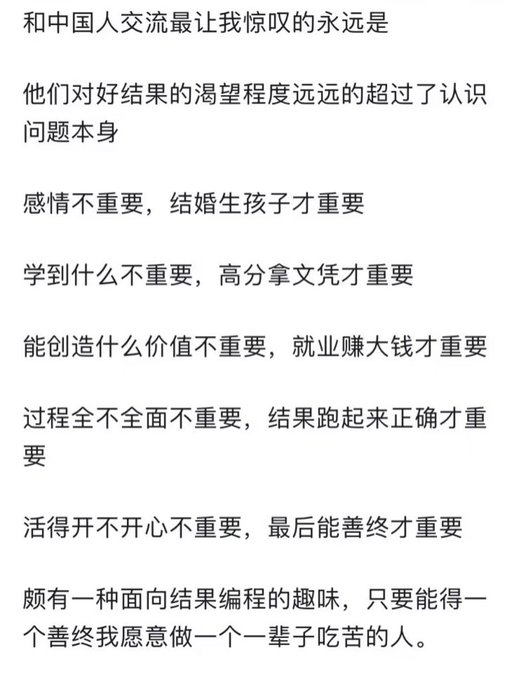 和中国人交流最让我惊叹的永远是

他们对好结果的渴望程度远远的超过了认识问题本身

感情不重要，结婚生孩子才重要

学到什么不重要，高分拿文凭才重要

能创造什么价值不重要，就业赚大钱才重要

过程全不全面不重要，结果跑起来正确才重要

活得开不开心不重要，最后能善终才重要

颇有一种面向结果编程的趣味，只要能得一个善终我愿意做一个一辈子吃苦的人。